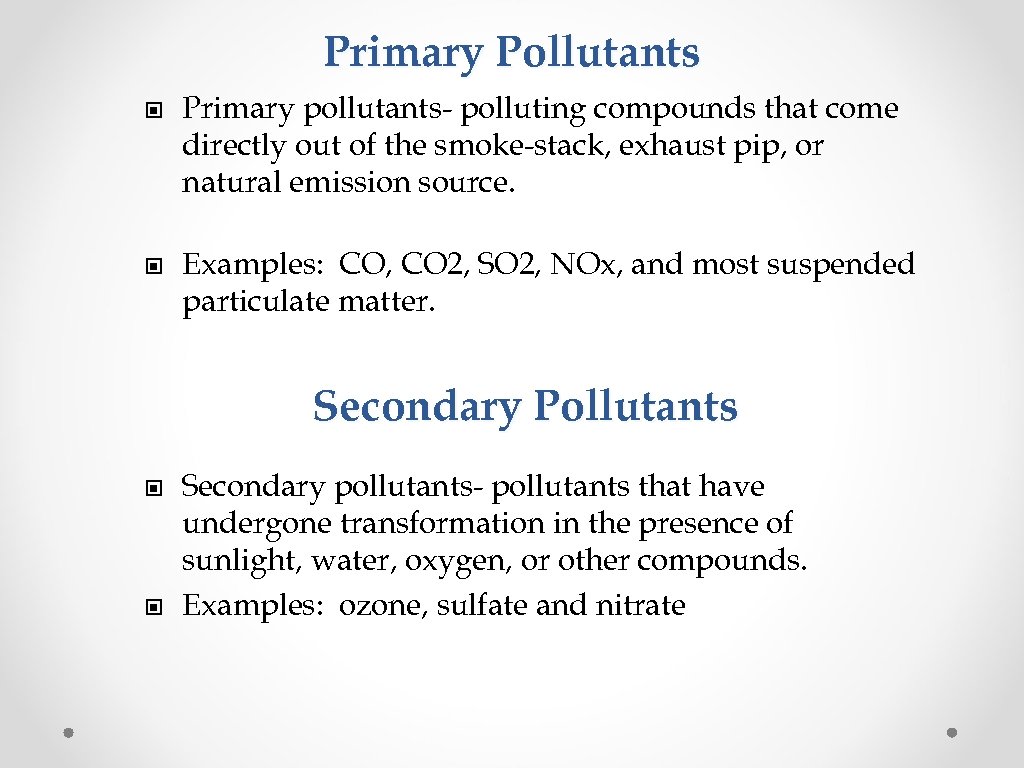 Primary Pollutants

Primary pollutants- polluting compounds that come directly out of the smoke-stack, exhaust pip, or natural emission source.

Examples: CO, CO2, SO2, NOx, and most suspended particulate matter.

Secondary Pollutants

Secondary pollutants- pollutants that have undergone transformation in the presence of sunlight, water, oxygen, or other compounds.

Examples: ozone, sulfate and nitrate